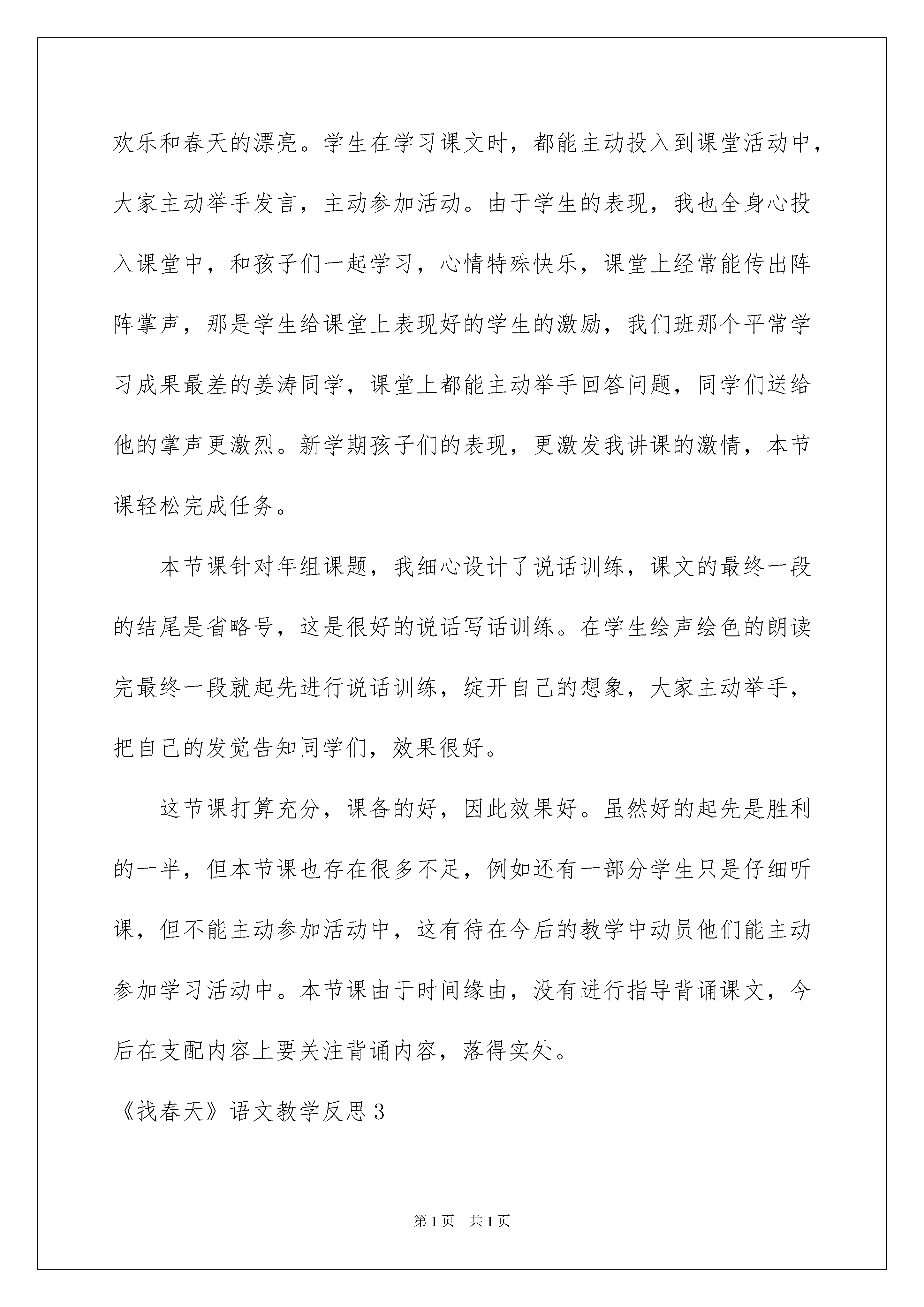 欢乐和春天的漂亮。学生在学习课文时，都能主动投入到课堂活动中，大家主动举手发言，主动参加活动。由于学生的表现，我也全身心投入课堂中，和孩子们一起学习，心情特殊快乐，课堂上经常能传出阵阵掌声，那是学生给课堂上表现好的学生的激励，我们班那个平常学习成果最差的姜涛同学，课堂上都能主动举手回答问题，同学们送给他的掌声更激烈。新学期孩子们的表现，更激发我讲课的激情，本节课轻松完成任务。

本节课针对年组课题，我细心设计了说话训练，课文的最终一段的结尾是省略号，这是很好的说话写话训练。在学生绘声绘色的朗读完最终一段就起先进行说话训练，绽开自己的想象，大家主动举手，把自己的发觉告知同学们，效果很好。

这节课打算充分，课备的好，因此效果好。虽然好的起先是胜利的一半，但本节课也存在很多不足，例如还有一部分学生只是仔细听课，但不能主动参加活动中，这有待在今后的教学中动员他们能主动参加学习活动中。本节课由于时间缘由，没有进行指导背诵课文，今后在支配内容上要关注背诵内容，落得实处。

《找春天》语文教学反思3

第1页 共1页